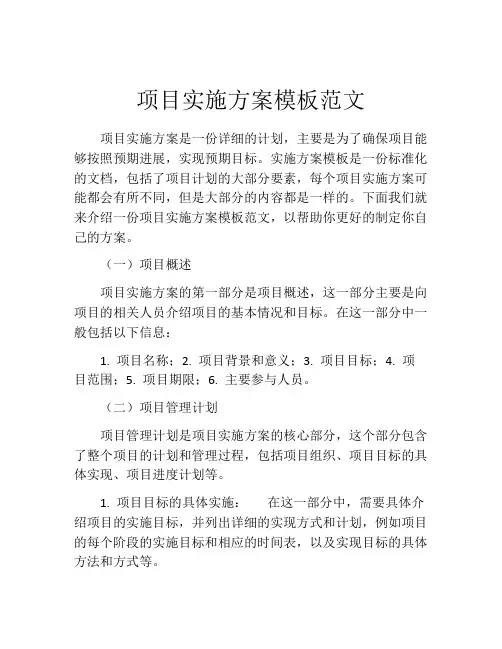 项目实施方案模板范文

项目实施方案是一份详细的计划，主要是为了确保项目能够按照预期进展，实现预期目标。实施方案模板是一份标准化的文档，包括了项目计划的大部分要素，每个项目实施方案可能都会有所不同，但是大部分的内容都是一样的。下面我们就来介绍一份项目实施方案模板范文，以帮助你更好的制定你自己的方案。

（一）项目概述

项目实施方案的第一部分是项目概述，这一部分主要是向项目的相关人员介绍项目的基本情况和目标。在这一部分中一般包括以下信息：

1. 项目名称；2. 项目背景和意义；3. 项目目标；4. 项目范围；5. 项目期限；6. 主要参与人员。

（二）项目管理计划

项目管理计划是项目实施方案的核心部分，这个部分包含了整个项目的计划和管理过程，包括项目组织、项目目标的具体实现、项目进度计划等。

1. 项目目标的具体实施： 在这一部分中，需要具体介绍项目的实施目标，并列出详细的实现方式和计划，例如项目的每个阶段的实施目标和相应的时间表，以及实现目标的具体方法和方式等。